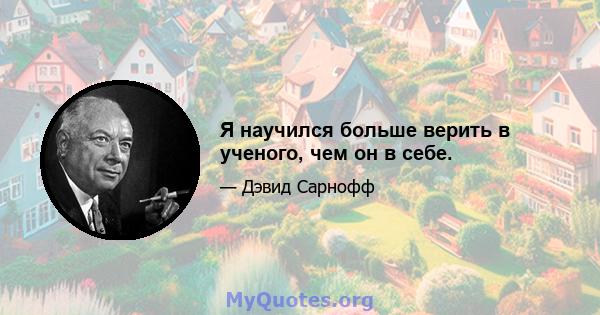 Я научился больше верить в ученого, чем он в себе.

— Дэвид Сарнофф

MyQuotes.org